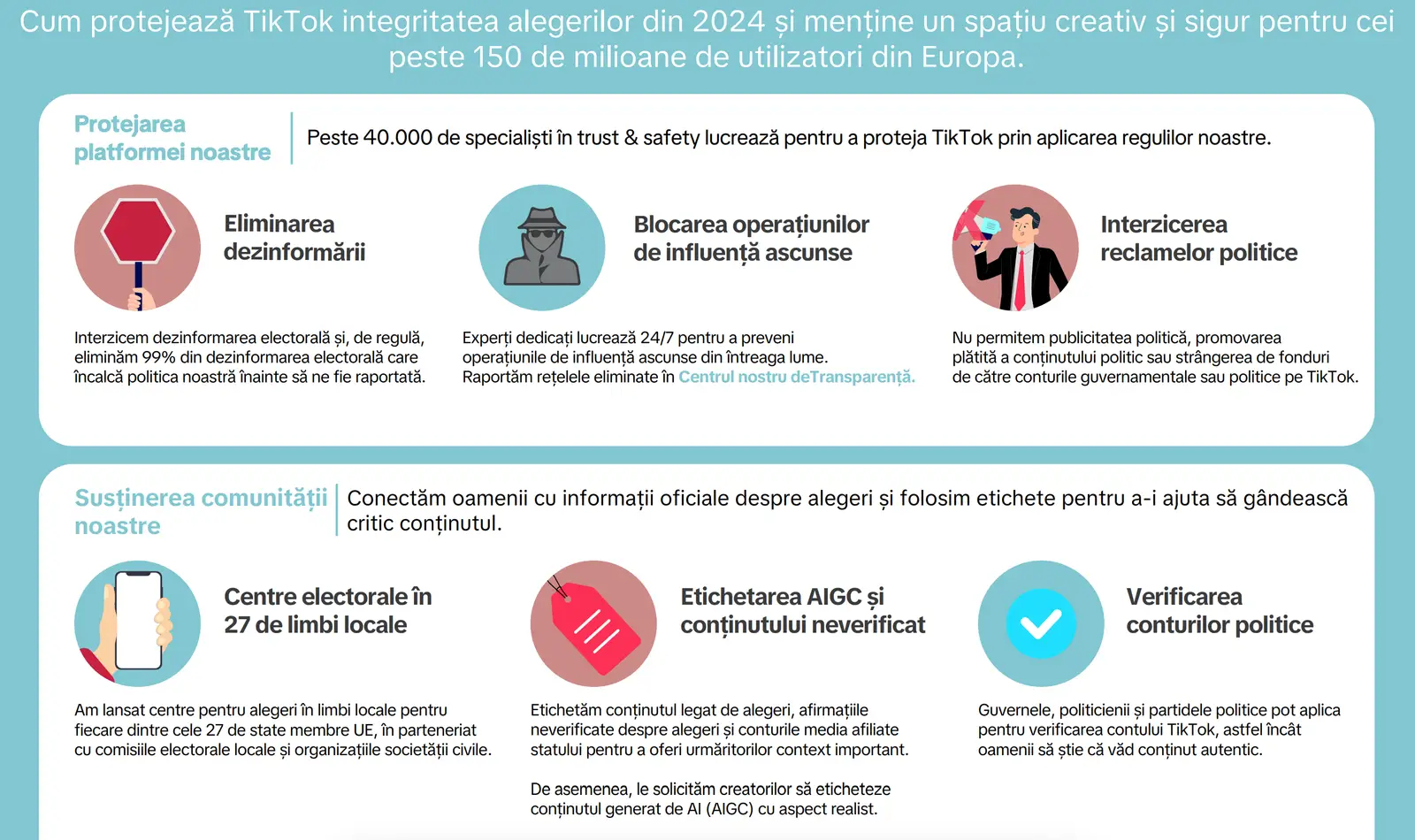 Cum protejează TikTok integritatea alegerilor din 2024 și menține un spațiu creativ și sigur pentru cei peste 150 de milioane de utilizatori din Europa.

Protejarea platformei noastre

Peste 40.000 de specialiști în trust & safety lucrează pentru a proteja TikTok prin aplicarea regulilor noastre.

Eliminarea dezinformării

Interzicem dezinformarea electorală și, de regulă, eliminăm 99% din dezinformarea electorală care încalcă politica noastră înainte să ne fie raportată.

Blocarea operațiunilor de influență ascunse

Experți dedicați lucrează 24/7 pentru a preveni operațiunile de influență ascunse din întreaga lume. Raportăm rețelele eliminate în Centrul nostru deTransparență.

Interzicerea reclamelor politice

Nu permitem publicitatea politică, promovarea plătită a conținutului politic sau strângerea de fonduri de către conturile guvernamentale sau politice pe TikTok.

Susținerea comunității noastre

Conectăm oamenii cu informații oficiale despre alegeri și folosim etichete pentru a-i ajuta să gândească critic conținutul.

Centre electorale în 27 de limbi locale

Am lansat centre pentru alegeri în limbi locale pentru fiecare dintre cele 27 de state membre UE, în parteneriat cu comisiile electorale locale și organizațiile societății civile.

Etichetarea AIGC și conținutului neverificat

Etichetăm conținutul legat de alegeri, afirmațiile neverificate despre alegeri și conturile media afiliate statului pentru a oferi urmăritorilor context important.

De asemenea, le solicităm creatorilor să eticheteze conținutul generat de AI (AIGC) cu aspect realist.

Verificarea conturilor politice

Guvernele, politicienii și partidele politice pot aplica pentru verificarea contului TikTok, astfel încât oamenii să știe că văd conținut autentic.